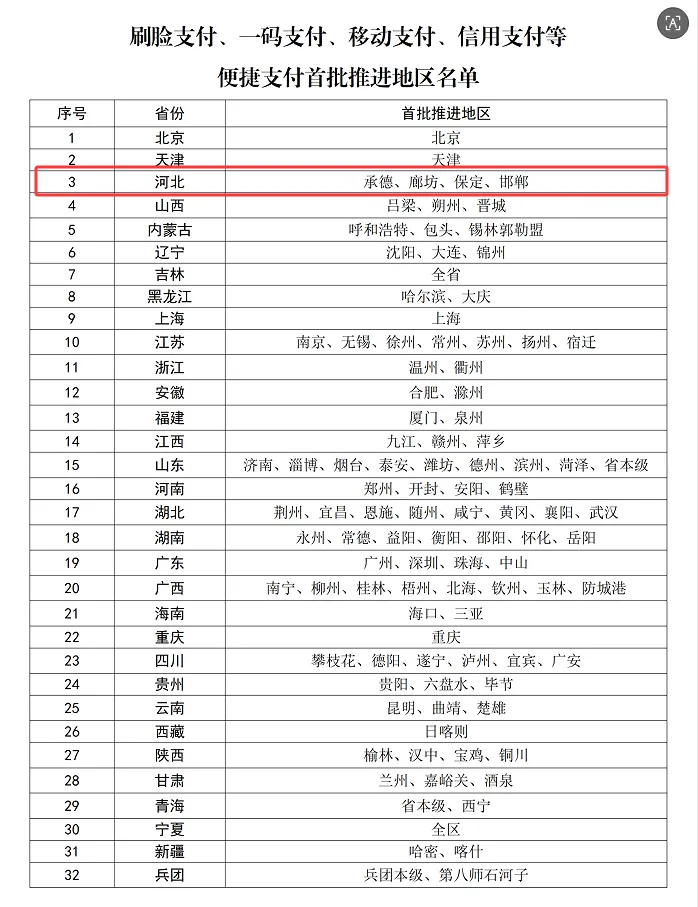 刷脸支付、一码支付、移动支付、信用支付等
便捷支付首批推进地区名单

| 序号 | 省份 | 首批推进地区 |
|---|---|---|
| 1 | 北京 | 北京 |
| 2 | 天津 | 天津 |
| 3 | 河北 | 承德、廊坊、保定、邯郸 |
| 4 | 山西 | 吕梁、朔州、晋城 |
| 5 | 内蒙古 | 呼和浩特、包头、锡林郭勒盟 |
| 6 | 辽宁 | 沈阳、大连、锦州 |
| 7 | 吉林 | 全省 |
| 8 | 黑龙江 | 哈尔滨、大庆 |
| 9 | 上海 | 上海 |
| 10 | 江苏 | 南京、无锡、徐州、常州、苏州、扬州、宿迁 |
| 11 | 浙江 | 温州、衢州 |
| 12 | 安徽 | 合肥、滁州 |
| 13 | 福建 | 厦门、泉州 |
| 14 | 江西 | 九江、赣州、萍乡 |
| 15 | 山东 | 济南、淄博、烟台、泰安、潍坊、德州、滨州、菏泽、省本级 |
| 16 | 河南 | 郑州、开封、安阳、鹤壁 |
| 17 | 湖北 | 荆州、宜昌、恩施、随州、咸宁、黄冈、襄阳、武汉 |
| 18 | 湖南 | 永州、常德、益阳、衡阳、邵阳、怀化、岳阳 |
| 19 | 广东 | 广州、深圳、珠海、中山 |
| 20 | 广西 | 南宁、柳州、桂林、梧州、北海、钦州、玉林、防城港 |
| 21 | 海南 | 海口、三亚 |
| 22 | 重庆 | 重庆 |
| 23 | 四川 | 攀枝花、德阳、遂宁、泸州、宜宾、广安 |
| 24 | 贵州 | 贵阳、六盘水、毕节 |
| 25 | 云南 | 昆明、曲靖、楚雄 |
| 26 | 西藏 | 日喀则 |
| 27 | 陕西 | 榆林、汉中、宝鸡、铜川 |
| 28 | 甘肃 | 兰州、嘉峪关、酒泉 |
| 29 | 青海 | 省本级、西宁 |
| 30 | 宁夏 | 全区 |
| 31 | 新疆 | 哈密、喀什 |
| 32 | 兵团 | 兵团本级、第八师石河子 |